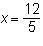 $x = \frac{12}{5}$